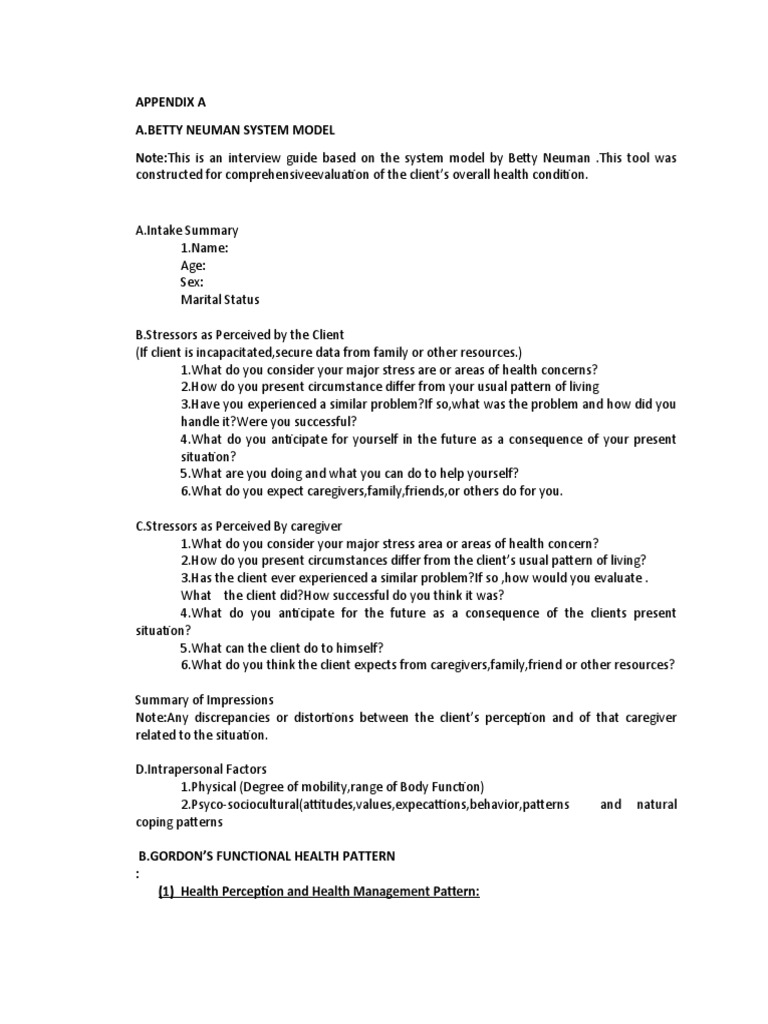 APPENDIX A

A.BETTY NEUMAN SYSTEM MODEL

Note:This is an interview guide based on the system model by Betty Neuman .This tool was constructed for comprehensiveevaluation of the client's overall health condition.

A.Intake Summary
1.Name:
Age:
Sex:
Marital Status

B.Stressors as Perceived by the Client
(If client is incapacitated,secure data from family or other resources.)
1.What do you consider your major stress are or areas of health concerns?
2.How do you present circumstance differ from your usual pattern of living
3.Have you experienced a similar problem?If so,what was the problem and how did you handle it?Were you successful?
4.What do you anticipate for yourself in the future as a consequence of your present situation?
5.What are you doing and what you can do to help yourself?
6.What do you expect caregivers,family,friends,or others do for you.

C.Stressors as Perceived By caregiver
1.What do you consider your major stress area or areas of health concern?
2.How do you present circumstances differ from the client's usual pattern of living?
3.Has the client ever experienced a similar problem?If so ,how would you evaluate . What the client did?How successful do you think it was?
4.What do you anticipate for the future as a consequence of the clients present situation?
5.What can the client do to himself?
6.What do you think the client expects from caregivers,family,friend or other resources?

Summary of Impressions
Note:Any discrepancies or distortions between the client's perception and of that caregiver related to the situation.

D.Intrapersonal Factors
1.Physical (Degree of mobility,range of Body Function)
2.Psyco-sociocultural(attitudes,values,expecattions,behavior,patterns and natural coping patterns

B.GORDON'S FUNCTIONAL HEALTH PATTERN
:
(1) Health Perception and Health Management Pattern: